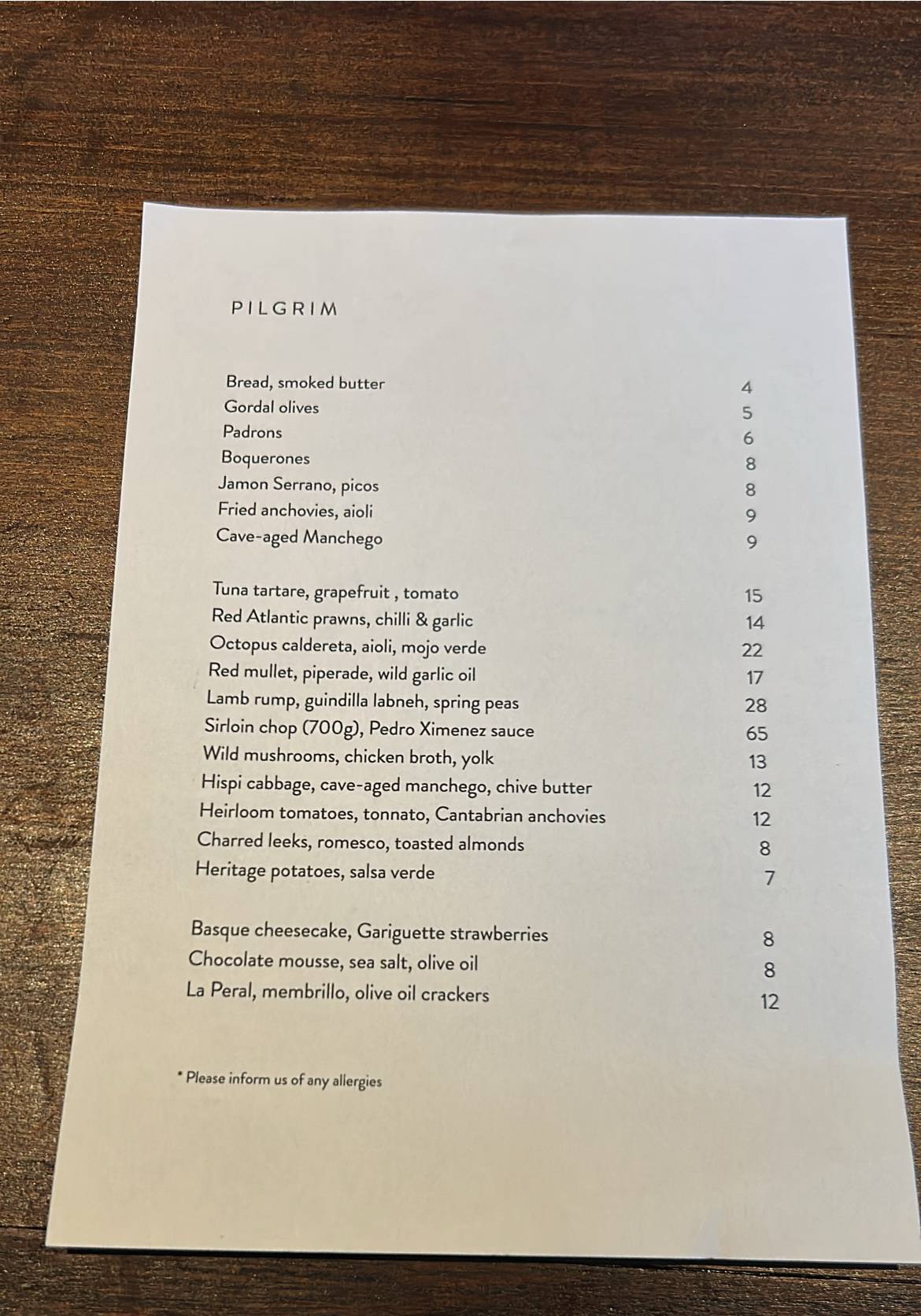 PILGRIM

Bread, smoked butter 4
Gordal olives 5
Padrons 6
Boquerones 8
Jamon Serrano, picos 8
Fried anchovies, aioli 9
Cave-aged Manchego 9

Tuna tartare, grapefruit , tomato 15
Red Atlantic prawns, chilli & garlic 14
Octopus caldereta, aioli, mojo verde 22
Red mullet, piperade, wild garlic oil 17
Lamb rump, guindilla labneh, spring peas 28
Sirloin chop (700g), Pedro Ximenez sauce 65
Wild mushrooms, chicken broth, yolk 13
Hispi cabbage, cave-aged manchego, chive butter 12
Heirloom tomatoes, tonnato, Cantabrian anchovies 12
Charred leeks, romesco, toasted almonds 8
Heritage potatoes, salsa verde 7

Basque cheesecake, Gariguette strawberries 8
Chocolate mousse, sea salt, olive oil 8
La Peral, membrillo, olive oil crackers 12

* Please inform us of any allergies